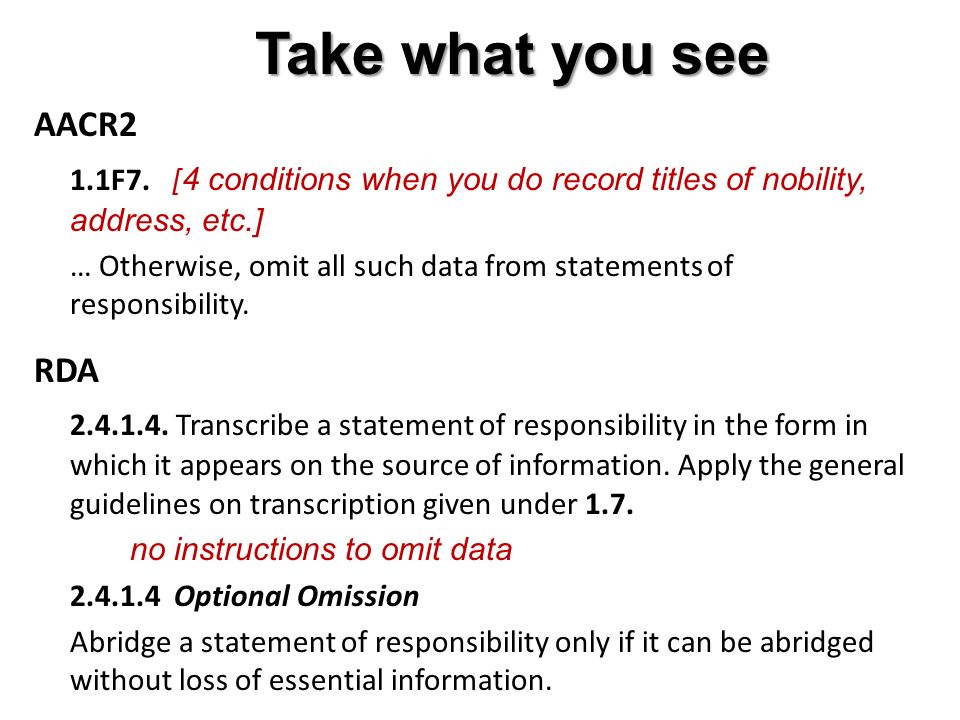 Take what you see

AACR2

1.1F7. [4 conditions when you do record titles of nobility, address, etc.]

… Otherwise, omit all such data from statements of responsibility.

RDA

2.4.1.4. Transcribe a statement of responsibility in the form in which it appears on the source of information. Apply the general guidelines on transcription given under 1.7.

no instructions to omit data

2.4.1.4 Optional Omission

Abridge a statement of responsibility only if it can be abridged without loss of essential information.